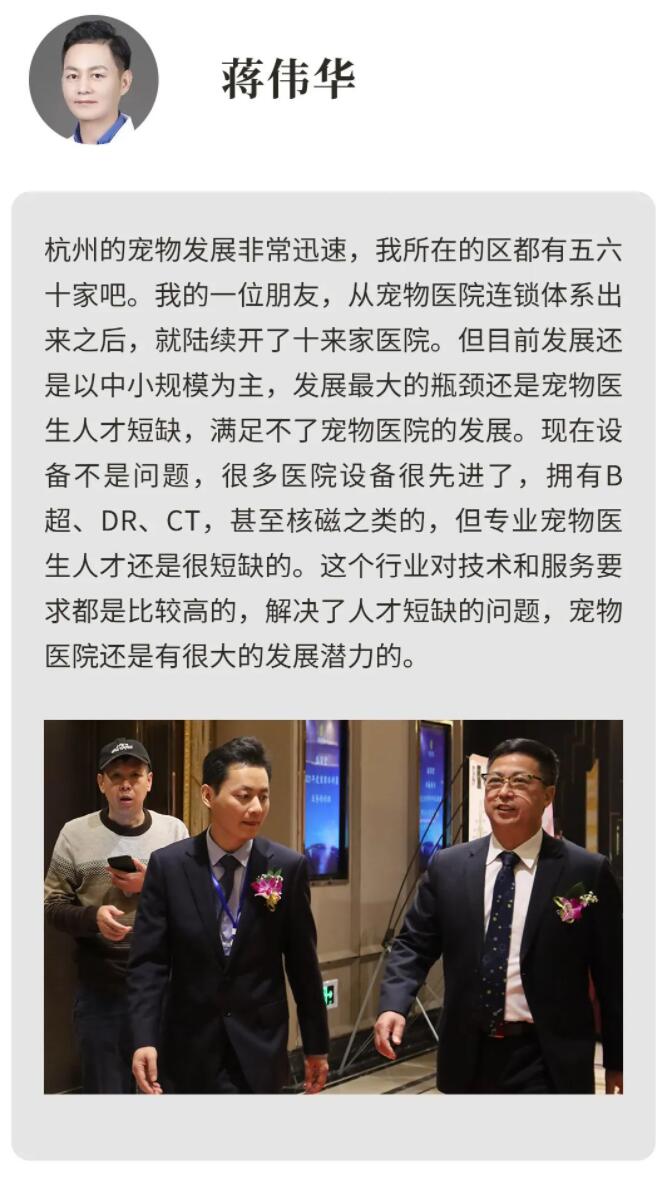 蒋伟华

杭州的宠物发展非常迅速，我所在的区都有五六十家吧。我的一位朋友，从宠物医院连锁体系出来之后，就陆续开了十来家医院。但目前发展还是以中小规模为主，发展最大的瓶颈还是宠物医生人才短缺，满足不了宠物医院的发展。现在设备不是问题，很多医院设备很先进了，拥有B超、DR、CT，甚至核磁之类的，但专业宠物医生人才还是很短缺的。这个行业对技术和服务要求都是比较高的，解决了人才短缺的问题，宠物医院还是有很大的发展潜力的。